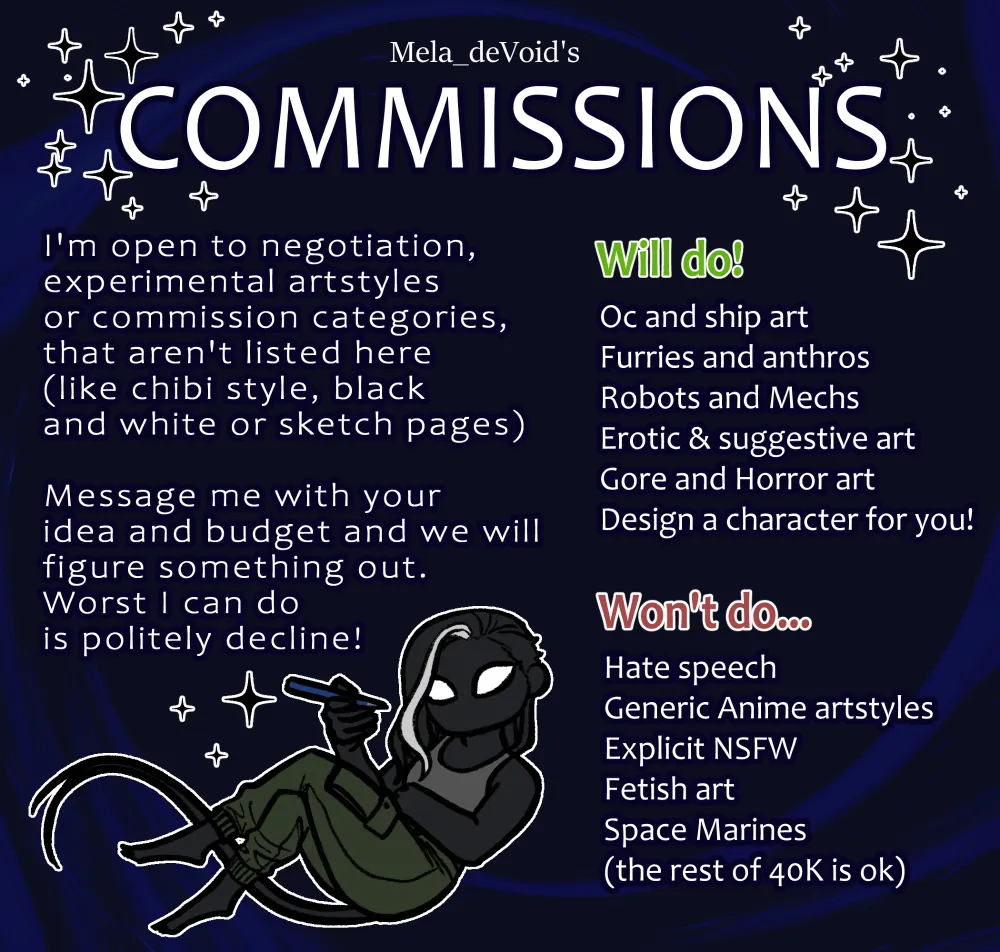 Mela_deVoid's

COMMISSIONS

I'm open to negotiation, experimental artstyles or commission categories, that aren't listed here (like chibi style, black and white or sketch pages)

Message me with your idea and budget and we will figure something out. Worst I can do is politely decline!

Will do!

Oc and ship art
Furries and anthros
Robots and Mechs
Erotic & suggestive art
Gore and Horror art
Design a character for you!

Won't do...

Hate speech
Generic Anime artstyles
Explicit NSFW
Fetish art
Space Marines
(the rest of 40K is ok)